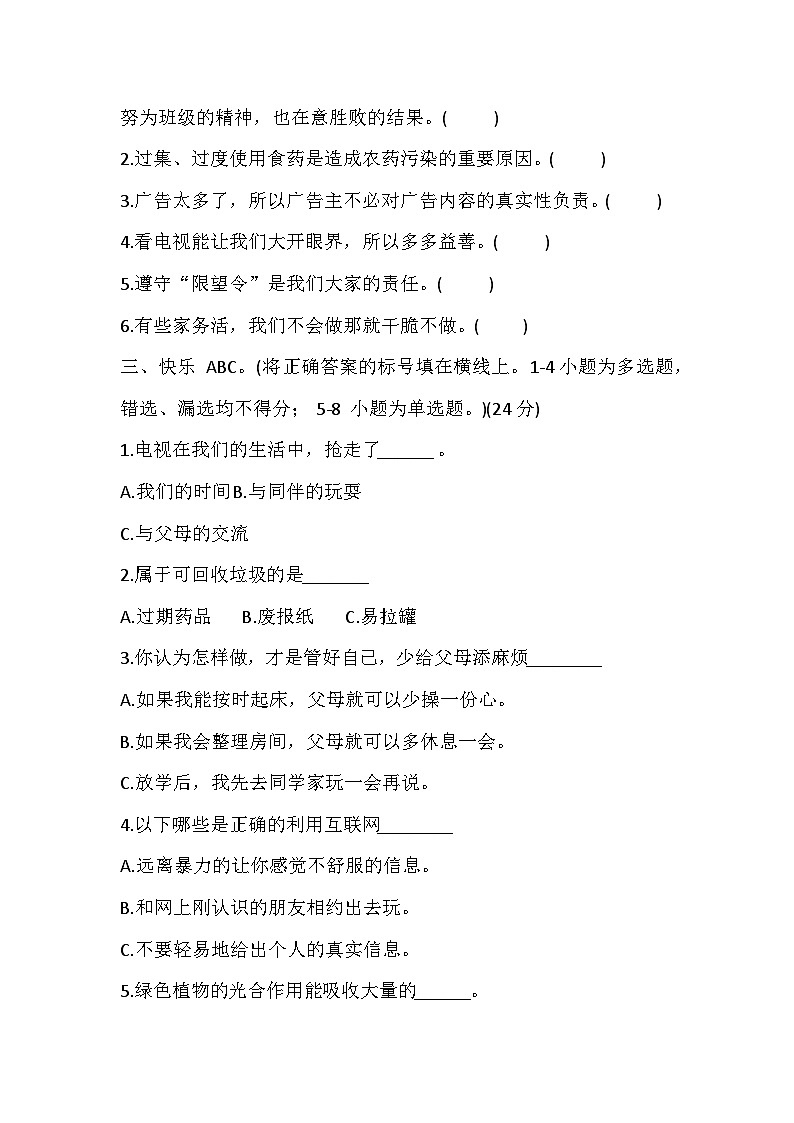 努为班级的精神，也在意胜败的结果。(　　)

2.过集、过度使用食药是造成农药污染的重要原因。(　　)

3.广告太多了，所以广告主不必对广告内容的真实性负责。(　　)

4.看电视能让我们大开眼界，所以多多益善。(　　)

5.遵守“限望令”是我们大家的责任。(　　)

6.有些家务活，我们不会做那就干脆不做。(　　)

三、快乐 ABC。(将正确答案的标号填在横线上。1-4 小题为多选题，错选、漏选均不得分； 5-8 小题为单选题。)(24 分)

1.电视在我们的生活中，抢走了______ 。

A.我们的时间B.与同伴的玩耍

C.与父母的交流

2.属于可回收垃圾的是_______

A.过期药品　　B.废报纸　　C.易拉罐

3.你认为怎样做，才是管好自己，少给父母添麻烦________

A.如果我能按时起床，父母就可以少操一份心。

B.如果我会整理房间，父母就可以多休息一会。

C.放学后，我先去同学家玩一会再说。

4.以下哪些是正确的利用互联网________

A.远离暴力的让你感觉不舒服的信息。

B.和网上刚认识的朋友相约出去玩。

C.不要轻易地给出个人的真实信息。

5.绿色植物的光合作用能吸收大量的______。